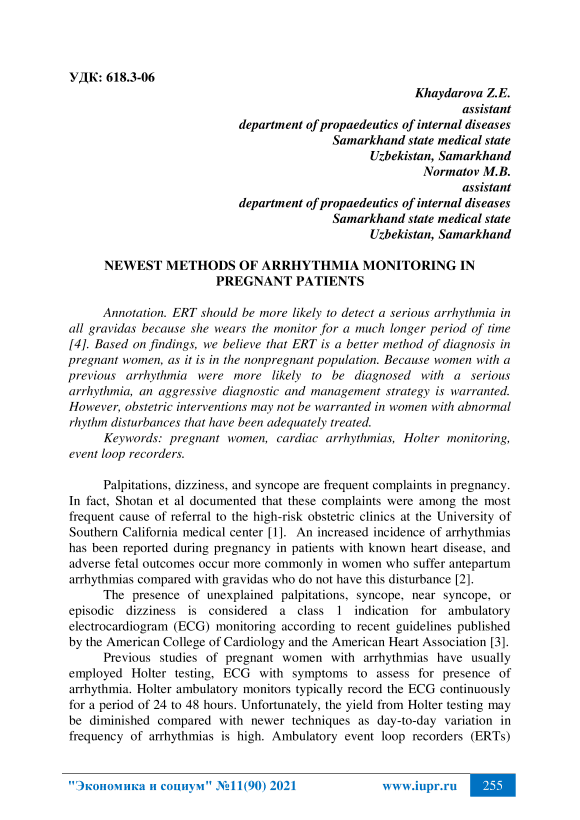 УДК: 618.3-06

Khaydarova Z.E.
assistant
department of propaedeutics of internal diseases
Samarkhand state medical state
Uzbekistan, Samarkhand
Normatov M.B.
assistant
department of propaedeutics of internal diseases
Samarkhand state medical state
Uzbekistan, Samarkhand

NEWEST METHODS OF ARRHYTHMIA MONITORING IN PREGNANT PATIENTS

Annotation. ERT should be more likely to detect a serious arrhythmia in all gravidas because she wears the monitor for a much longer period of time [4]. Based on findings, we believe that ERT is a better method of diagnosis in pregnant women, as it is in the nonpregnant population. Because women with a previous arrhythmia were more likely to be diagnosed with a serious arrhythmia, an aggressive diagnostic and management strategy is warranted. However, obstetric interventions may not be warranted in women with abnormal rhythm disturbances that have been adequately treated.

Keywords: pregnant women, cardiac arrhythmias, Holter monitoring, event loop recorders.

Palpitations, dizziness, and syncope are frequent complaints in pregnancy. In fact, Shotan et al documented that these complaints were among the most frequent cause of referral to the high-risk obstetric clinics at the University of Southern California medical center [1]. An increased incidence of arrhythmias has been reported during pregnancy in patients with known heart disease, and adverse fetal outcomes occur more commonly in women who suffer antepartum arrhythmias compared with gravidas who do not have this disturbance [2].

The presence of unexplained palpitations, syncope, near syncope, or episodic dizziness is considered a class 1 indication for ambulatory electrocardiogram (ECG) monitoring according to recent guidelines published by the American College of Cardiology and the American Heart Association [3].

Previous studies of pregnant women with arrhythmias have usually employed Holter testing, ECG with symptoms to assess for presence of arrhythmia. Holter ambulatory monitors typically record the ECG continuously for a period of 24 to 48 hours. Unfortunately, the yield from Holter testing may be diminished compared with newer techniques as day-to-day variation in frequency of arrhythmias is high. Ambulatory event loop recorders (ERTs)

"Экономика и социум" №11(90) 2021 www.iupr.ru 255